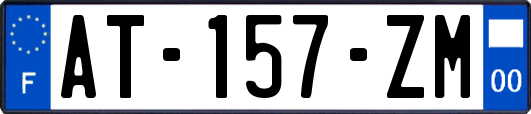 F

AT-157-ZM

00